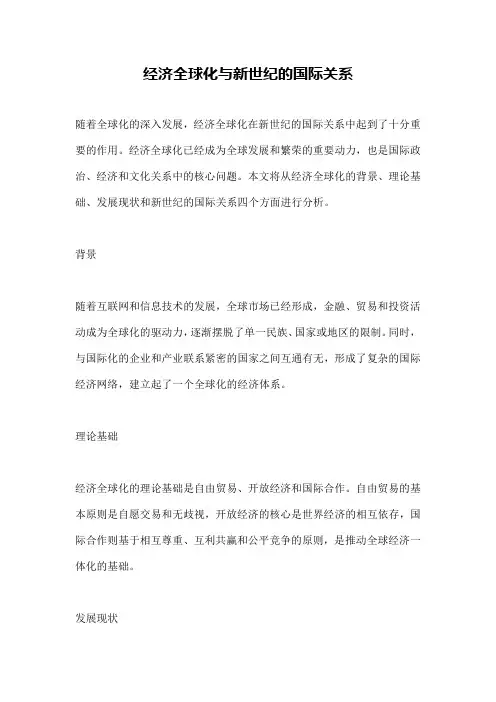 经济全球化与新世纪的国际关系

随着全球化的深入发展，经济全球化在新世纪的国际关系中起到了十分重要的作用。经济全球化已经成为全球发展和繁荣的重要动力，也是国际政治、经济和文化关系中的核心问题。本文将从经济全球化的背景、理论基础、发展现状和新世纪的国际关系四个方面进行分析。

背景

随着互联网和信息技术的发展，全球市场已经形成，金融、贸易和投资活动成为全球化的驱动力，逐渐摆脱了单一民族、国家或地区的限制。同时，与国际化的企业和产业联系紧密的国家之间互通有无，形成了复杂的国际经济网络，建立起了一个全球化的经济体系。

理论基础

经济全球化的理论基础是自由贸易、开放经济和国际合作。自由贸易的基本原则是自愿交易和无歧视，开放经济的核心是世界经济的相互依存，国际合作则基于相互尊重、互利共赢和公平竞争的原则，是推动全球经济一体化的基础。

发展现状